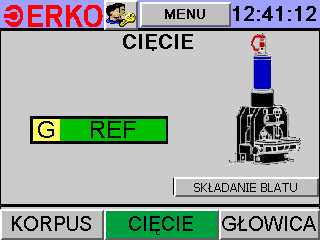 ERKO MENU 12:41:12

CIĘCIE

G REF

SKŁADANIE BLATU

KORPUS CIĘCIE GŁOWICA